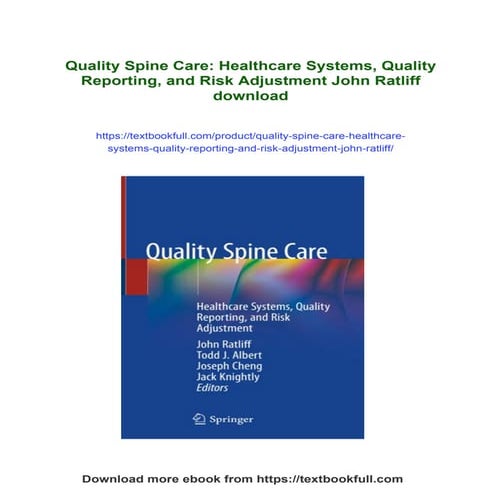 Quality Spine Care: Healthcare Systems, Quality Reporting, and Risk Adjustment John Ratliff download

https://textbookfull.com/product/quality-spine-care-healthcare-systems-quality-reporting-and-risk-adjustment-john-ratliff/

Quality Spine Care

Healthcare Systems, Quality Reporting, and Risk Adjustment

John Ratliff
Todd J. Albert
Joseph Cheng
Jack Knightly
Editors

Springer

Download more ebook from https://textbookfull.com